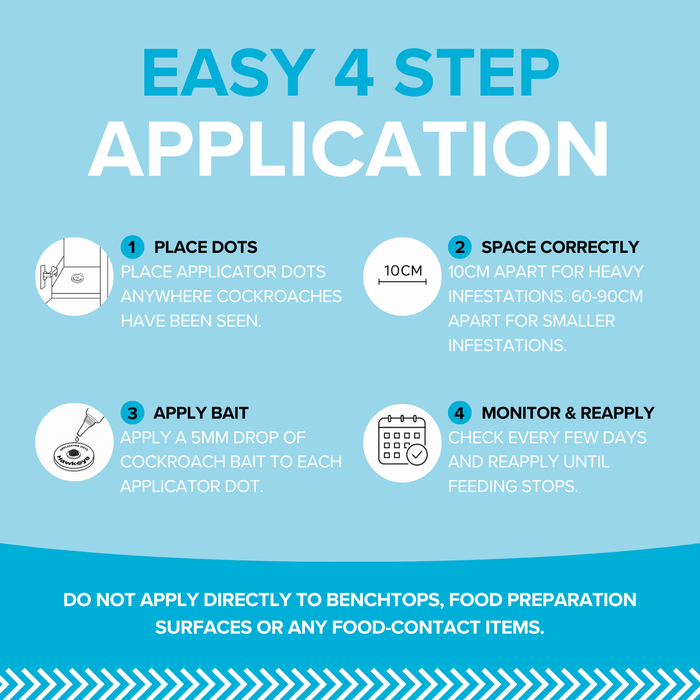 EASY 4 STEP APPLICATION

1 PLACE DOTS
PLACE APPLICATOR DOTS ANYWHERE COCKROACHES HAVE BEEN SEEN.

10CM

2 SPACE CORRECTLY
10CM APART FOR HEAVY INFESTATIONS. 60-90CM APART FOR SMALLER INFESTATIONS.

Hawkeye

3 APPLY BAIT
APPLY A 5MM DROP OF COCKROACH BAIT TO EACH APPLICATOR DOT.

4 MONITOR & REAPPLY
CHECK EVERY FEW DAYS AND REAPPLY UNTIL FEEDING STOPS.

DO NOT APPLY DIRECTLY TO BENCHTOPS, FOOD PREPARATION SURFACES OR ANY FOOD-CONTACT ITEMS.